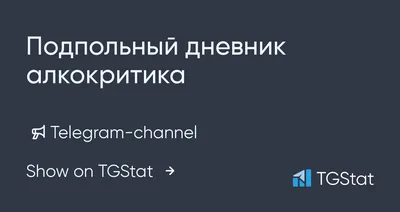 Подпольный дневник алкокритика

Telegram-channel

Show on TGStat →

TGStat